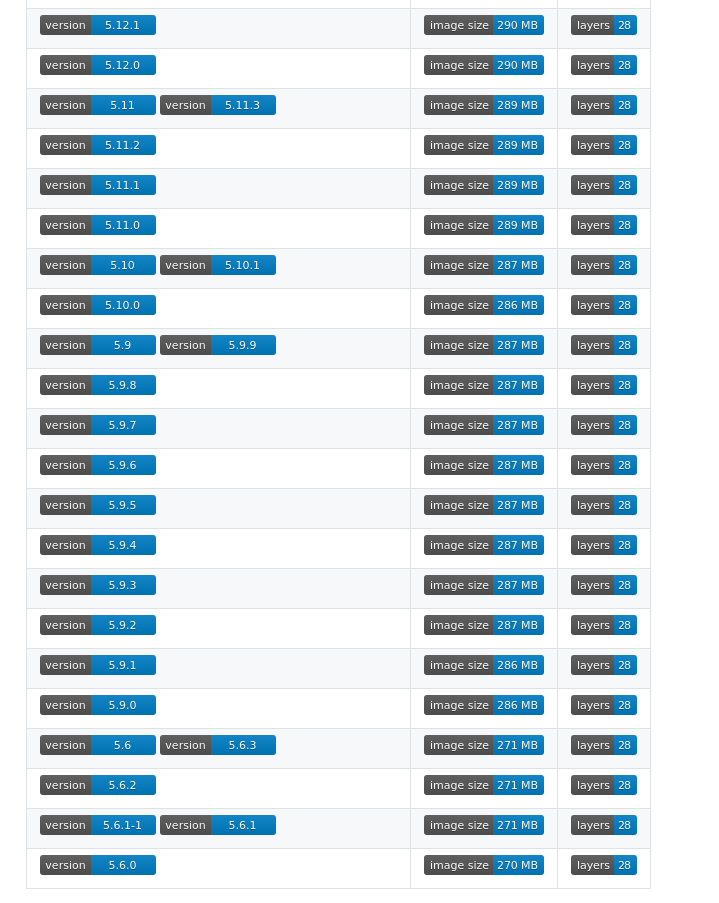 | | | |
|---|---|---|
| version 5.12.1 | image size 290 MB | layers 28 |
| version 5.12.0 | image size 290 MB | layers 28 |
| version 5.11 version 5.11.3 | image size 289 MB | layers 28 |
| version 5.11.2 | image size 289 MB | layers 28 |
| version 5.11.1 | image size 289 MB | layers 28 |
| version 5.11.0 | image size 289 MB | layers 28 |
| version 5.10 version 5.10.1 | image size 287 MB | layers 28 |
| version 5.10.0 | image size 286 MB | layers 28 |
| version 5.9 version 5.9.9 | image size 287 MB | layers 28 |
| version 5.9.8 | image size 287 MB | layers 28 |
| version 5.9.7 | image size 287 MB | layers 28 |
| version 5.9.6 | image size 287 MB | layers 28 |
| version 5.9.5 | image size 287 MB | layers 28 |
| version 5.9.4 | image size 287 MB | layers 28 |
| version 5.9.3 | image size 287 MB | layers 28 |
| version 5.9.2 | image size 287 MB | layers 28 |
| version 5.9.1 | image size 286 MB | layers 28 |
| version 5.9.0 | image size 286 MB | layers 28 |
| version 5.6 version 5.6.3 | image size 271 MB | layers 28 |
| version 5.6.2 | image size 271 MB | layers 28 |
| version 5.6.1-1 version 5.6.1 | image size 271 MB | layers 28 |
| version 5.6.0 | image size 270 MB | layers 28 |